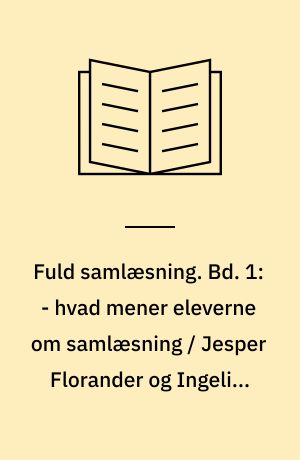 Fuld samlæsning. Bd. 1: - hvad mener eleverne om samlæsning / Jesper Florander og Ingeli...